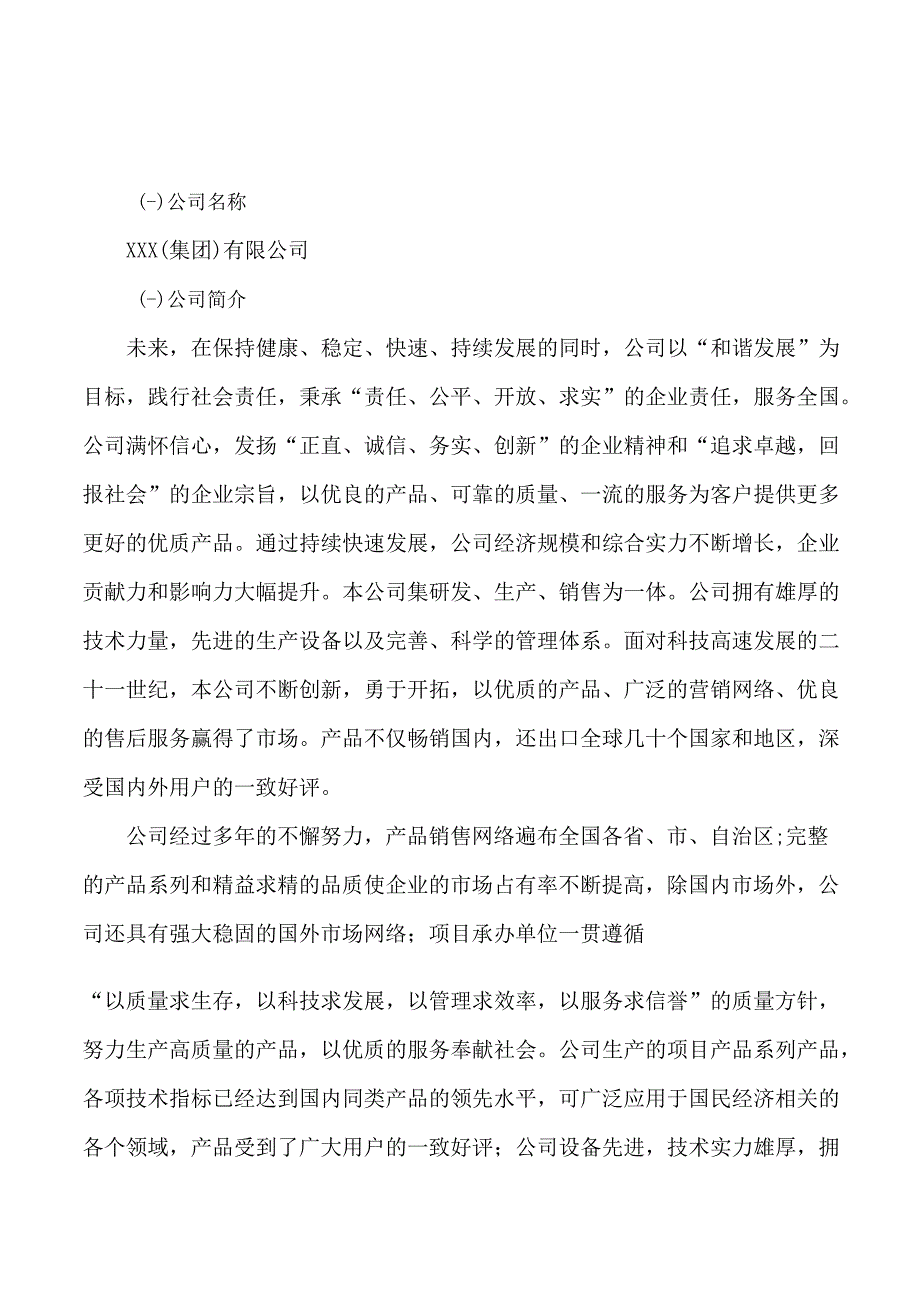 (-)公司名称

XXX(集团)有限公司

(-)公司简介

未来，在保持健康、稳定、快速、持续发展的同时，公司以“和谐发展”为目标，践行社会责任，秉承“责任、公平、开放、求实”的企业责任，服务全国。公司满怀信心，发扬“正直、诚信、务实、创新”的企业精神和“追求卓越，回报社会”的企业宗旨，以优良的产品、可靠的质量、一流的服务为客户提供更多更好的优质产品。通过持续快速发展，公司经济规模和综合实力不断增长，企业贡献力和影响力大幅提升。本公司集研发、生产、销售为一体。公司拥有雄厚的技术力量，先进的生产设备以及完善、科学的管理体系。面对科技高速发展的二十一世纪，本公司不断创新，勇于开拓，以优质的产品、广泛的营销网络、优良的售后服务赢得了市场。产品不仅畅销国内，还出口全球几十个国家和地区，深受国内外用户的一致好评。

公司经过多年的不懈努力，产品销售网络遍布全国各省、市、自治区;完整的产品系列和精益求精的品质使企业的市场占有率不断提高，除国内市场外，公司还具有强大稳固的国外市场网络；项目承办单位一贯遵循

“以质量求生存，以科技求发展，以管理求效率，以服务求信誉”的质量方针，努力生产高质量的产品，以优质的服务奉献社会。公司生产的项目产品系列产品，各项技术指标已经达到国内同类产品的领先水平，可广泛应用于国民经济相关的各个领域，产品受到了广大用户的一致好评；公司设备先进，技术实力雄厚，拥